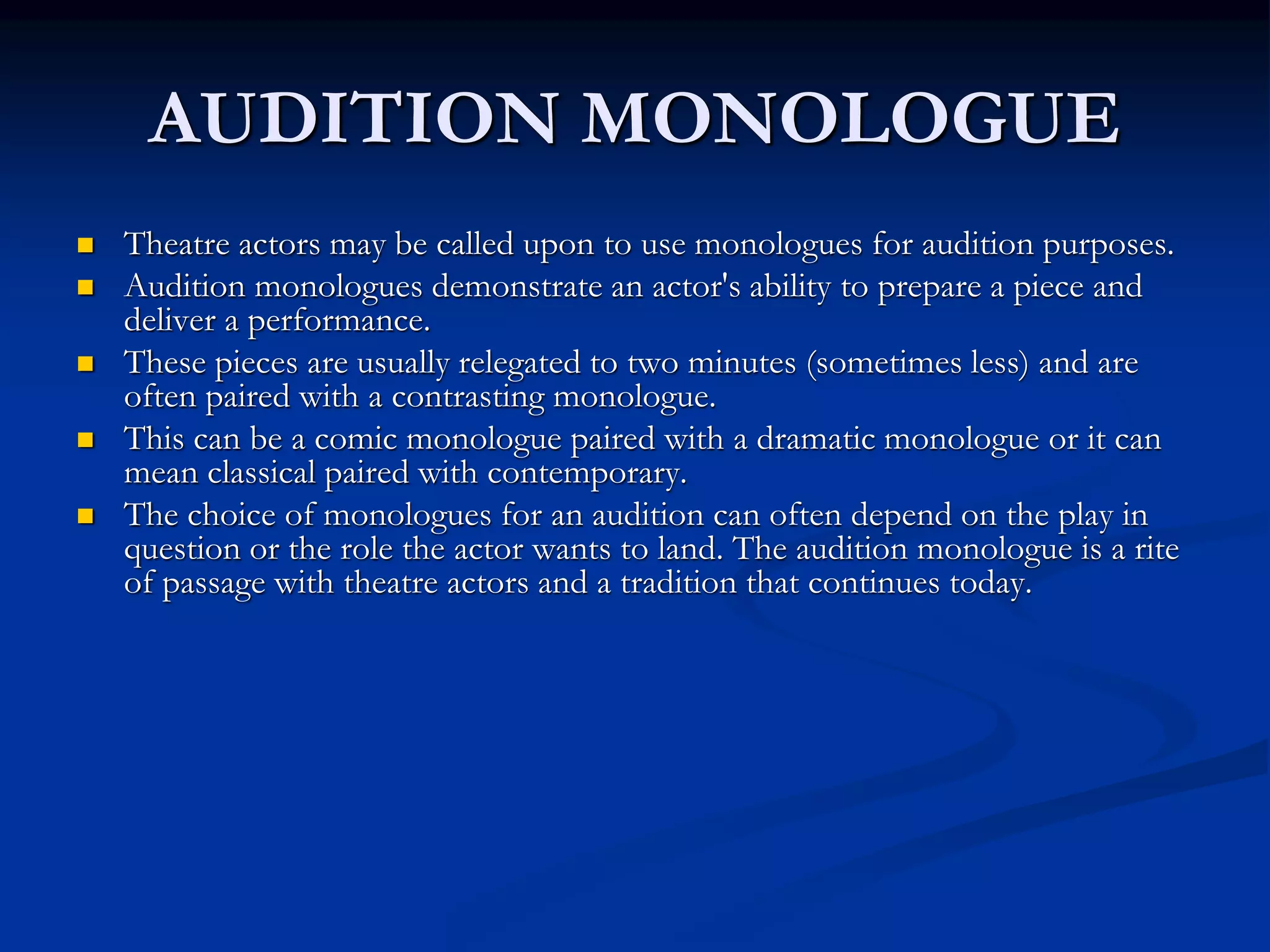 AUDITION MONOLOGUE

- Theatre actors may be called upon to use monologues for audition purposes.
- Audition monologues demonstrate an actor's ability to prepare a piece and deliver a performance.
- These pieces are usually relegated to two minutes (sometimes less) and are often paired with a contrasting monologue.
- This can be a comic monologue paired with a dramatic monologue or it can mean classical paired with contemporary.
- The choice of monologues for an audition can often depend on the play in question or the role the actor wants to land. The audition monologue is a rite of passage with theatre actors and a tradition that continues today.